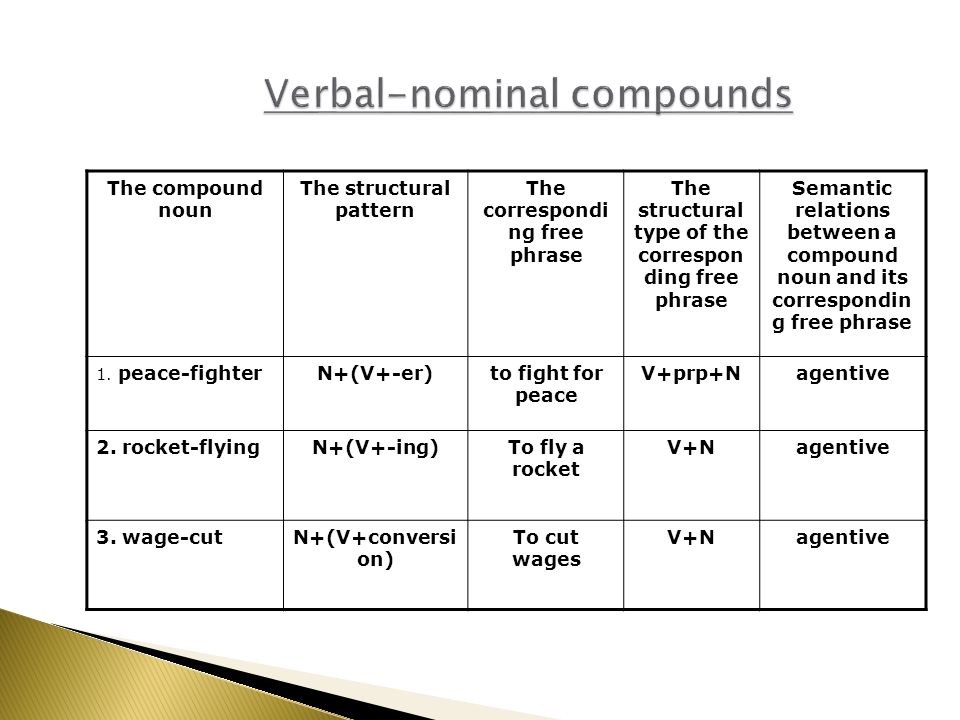 Verbal-nominal compounds

| The compound noun | The structural pattern | The corresponding free phrase | The structural type of the corresponding free phrase | Semantic relations between a compound noun and its corresponding free phrase |
|---|---|---|---|---|
| 1. peace-fighter | N+(V+-er) | to fight for peace | V+prp+N | agentive |
| 2. rocket-flying | N+(V+-ing) | To fly a rocket | V+N | agentive |
| 3. wage-cut | N+(V+conversion) | To cut wages | V+N | agentive |